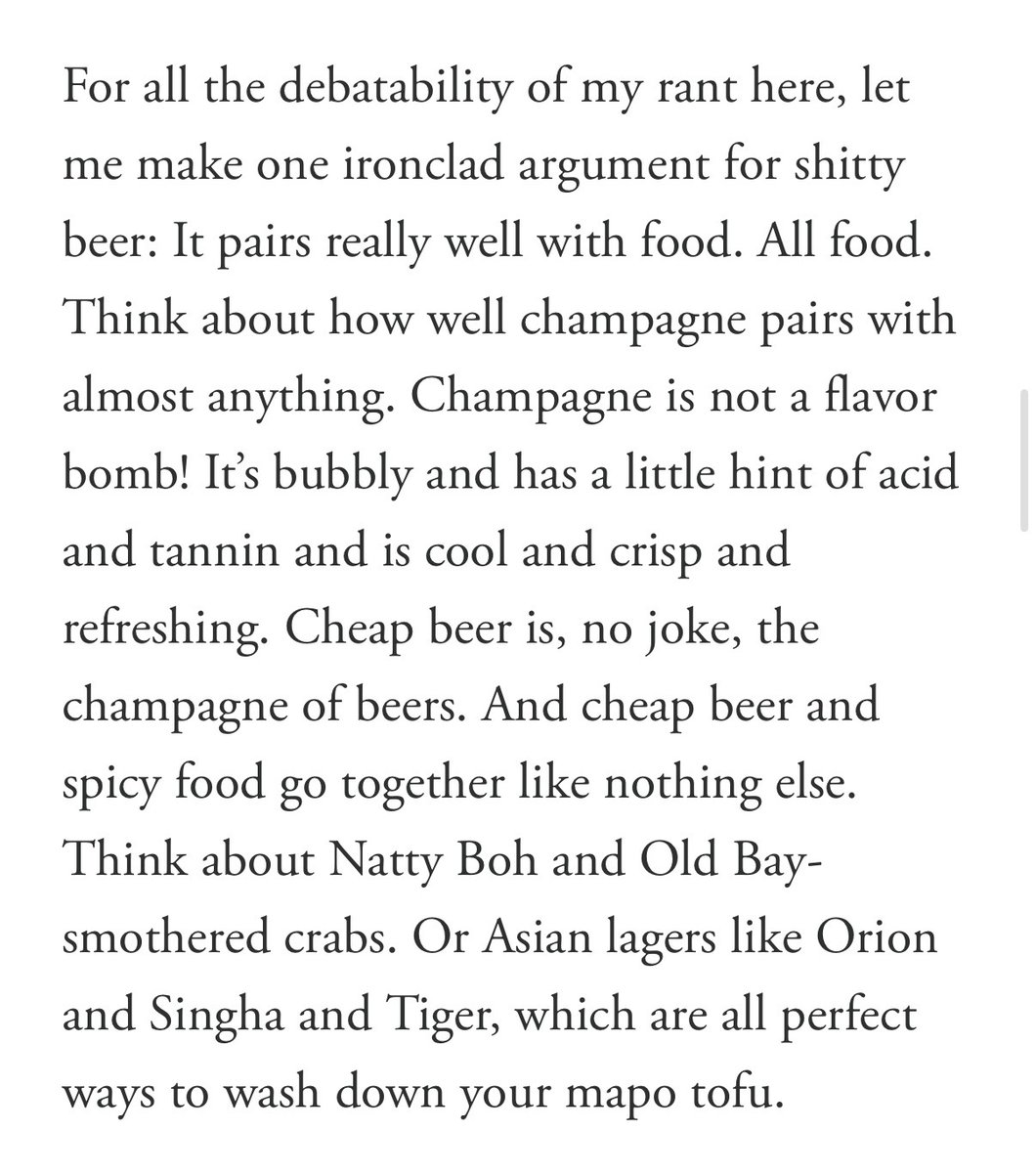 For all the debatability of my rant here, let me make one ironclad argument for shitty beer: It pairs really well with food. All food. Think about how well champagne pairs with almost anything. Champagne is not a flavor bomb! It's bubbly and has a little hint of acid and tannin and is cool and crisp and refreshing. Cheap beer is, no joke, the champagne of beers. And cheap beer and spicy food go together like nothing else. Think about Natty Boh and Old Bay-smothered crabs. Or Asian lagers like Orion and Singha and Tiger, which are all perfect ways to wash down your mapo tofu.